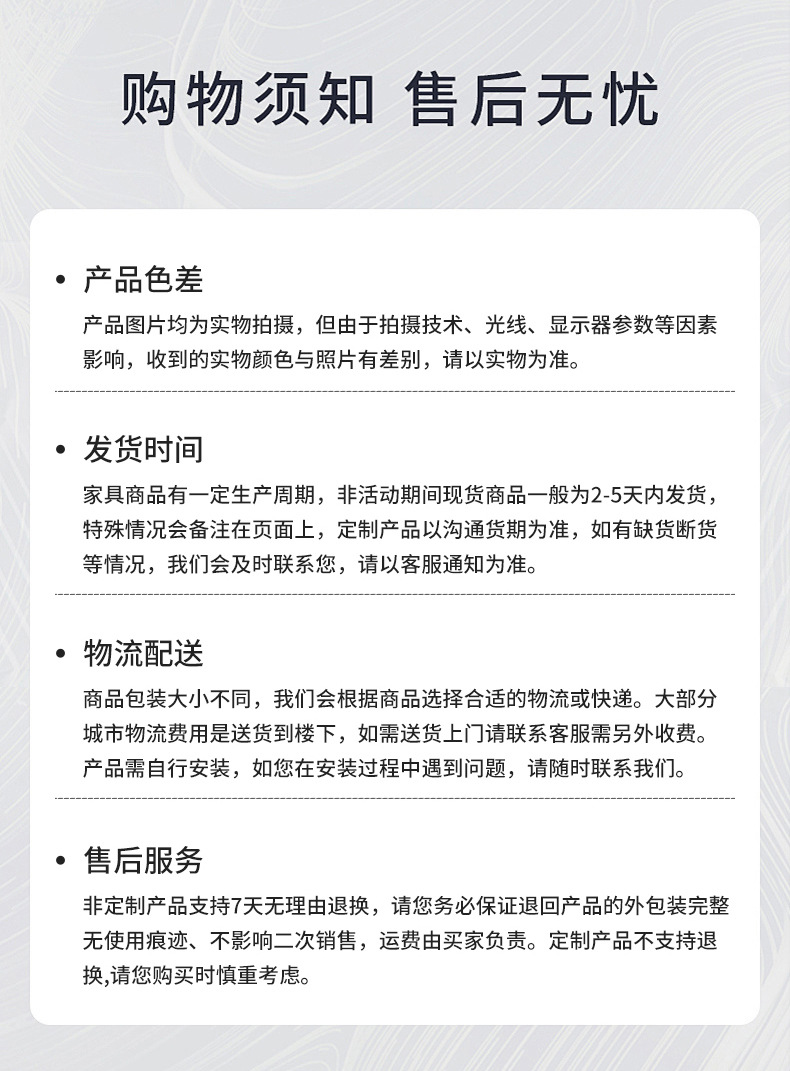 购物须知 售后无忧

• 产品色差

产品图片均为实物拍摄，但由于拍摄技术、光线、显示器参数等因素影响，收到的实物颜色与照片有差别，请以实物为准。

• 发货时间

家具商品有一定生产周期，非活动期间现货商品一般为2-5天内发货，特殊情况会备注在页面上，定制产品以沟通货期为准，如有缺货断货等情况，我们会及时联系您，请以客服通知为准。

• 物流配送

商品包装大小不同，我们会根据商品选择合适的物流或快递。大部分城市物流费用是送货到楼下，如需送货上门请联系客服需另外收费。产品需自行安装，如您在安装过程中遇到问题，请随时联系我们。

• 售后服务

非定制产品支持7天无理由退换，请您务必保证退回产品的外包装完整无使用痕迹、不影响二次销售，运费由买家负责。定制产品不支持退换,请您购买时慎重考虑。